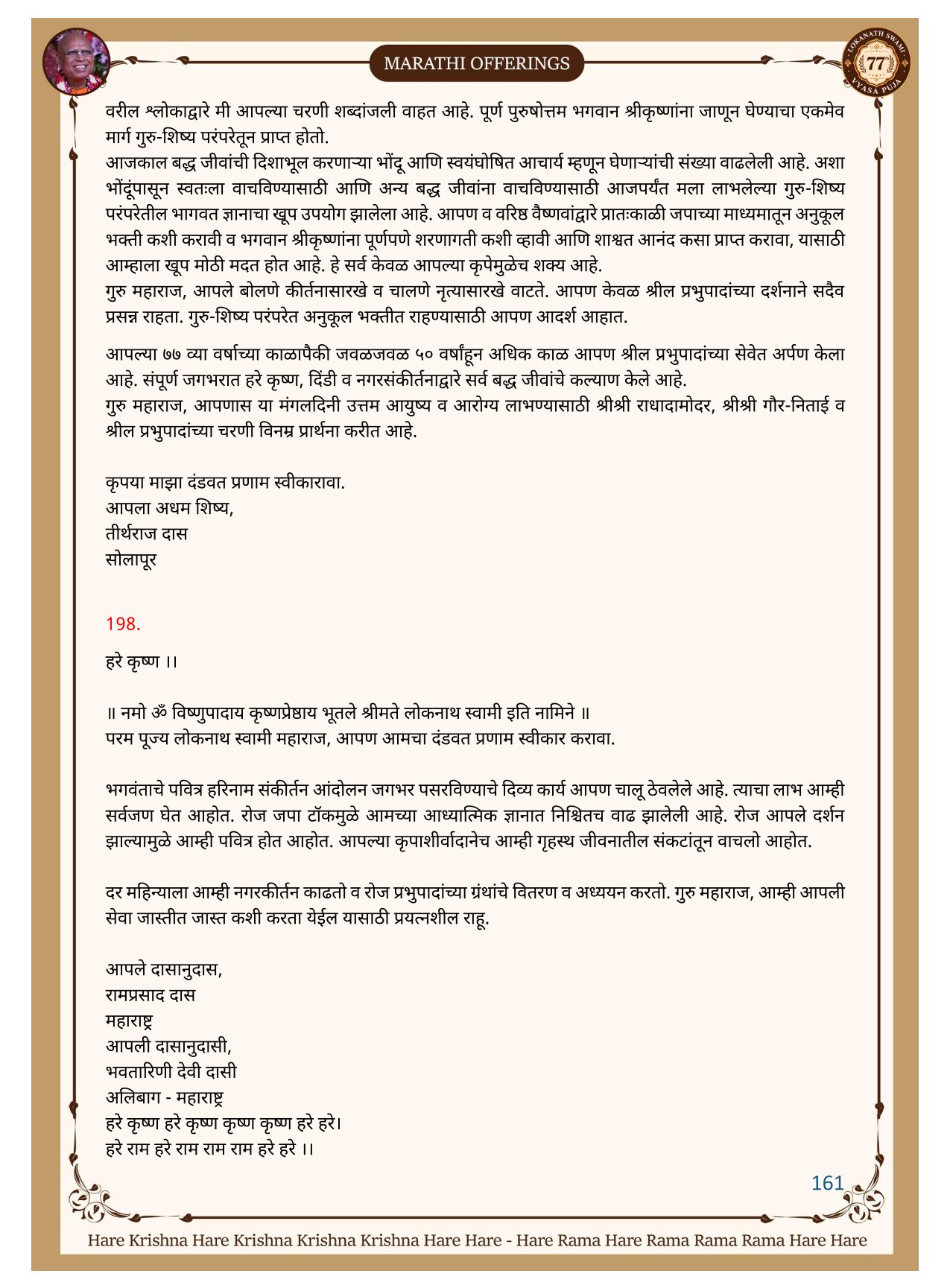 MARATHI OFFERINGS

LOKANATH SWAMI 77 VYASA PUJA

वरील श्लोकाद्वारे मी आपल्या चरणी शब्दांजली वाहत आहे. पूर्ण पुरुषोत्तम भगवान श्रीकृष्णांना जाणून घेण्याचा एकमेव मार्ग गुरु-शिष्य परंपरेतून प्राप्त होतो.
आजकाल बद्ध जीवांची दिशाभूल करणाऱ्या भोंदू आणि स्वयंघोषित आचार्य म्हणून घेणाऱ्यांची संख्या वाढलेली आहे. अशा भोंदूंपासून स्वतःला वाचविण्यासाठी आणि अन्य बद्ध जीवांना वाचविण्यासाठी आजपर्यंत मला लाभलेल्या गुरु-शिष्य परंपरेतील भागवत ज्ञानाचा खूप उपयोग झालेला आहे. आपण व वरिष्ठ वैष्णवांद्वारे प्रातःकाळी जपाच्या माध्यमातून अनुकूल भक्ती कशी करावी व भगवान श्रीकृष्णांना पूर्णपणे शरणागती कशी व्हावी आणि शाश्वत आनंद कसा प्राप्त करावा, यासाठी आम्हाला खूप मोठी मदत होत आहे. हे सर्व केवळ आपल्या कृपेमुळेच शक्य आहे.
गुरु महाराज, आपले बोलणे कीर्तनासारखे व चालणे नृत्यासारखे वाटते. आपण केवळ श्रील प्रभुपादांच्या दर्शनाने सदैव प्रसन्न राहता. गुरु-शिष्य परंपरेत अनुकूल भक्तीत राहण्यासाठी आपण आदर्श आहात.

आपल्या ७७ व्या वर्षाच्या काळापैकी जवळजवळ ५० वर्षांहून अधिक काळ आपण श्रील प्रभुपादांच्या सेवेत अर्पण केला आहे. संपूर्ण जगभरात हरे कृष्ण, दिंडी व नगरसंकीर्तनाद्वारे सर्व बद्ध जीवांचे कल्याण केले आहे.
गुरु महाराज, आपणास या मंगलदिनी उत्तम आयुष्य व आरोग्य लाभण्यासाठी श्रीश्री राधादामोदर, श्रीश्री गौर-निताई व श्रील प्रभुपादांच्या चरणी विनम्र प्रार्थना करीत आहे.

कृपया माझा दंडवत प्रणाम स्वीकारावा.
आपला अधम शिष्य,
तीर्थराज दास
सोलापूर

198.

हरे कृष्ण ।।

॥ नमो ॐ विष्णुपादाय कृष्णप्रेष्ठाय भूतले श्रीमते लोकनाथ स्वामी इति नामिने ॥
परम पूज्य लोकनाथ स्वामी महाराज, आपण आमचा दंडवत प्रणाम स्वीकार करावा.

भगवंताचे पवित्र हरिनाम संकीर्तन आंदोलन जगभर पसरविण्याचे दिव्य कार्य आपण चालू ठेवलेले आहे. त्याचा लाभ आम्ही सर्वजण घेत आहोत. रोज जपा टॉकमुळे आमच्या आध्यात्मिक ज्ञानात निश्चितच वाढ झालेली आहे. रोज आपले दर्शन झाल्यामुळे आम्ही पवित्र होत आहोत. आपल्या कृपाशीर्वादानेच आम्ही गृहस्थ जीवनातील संकटांतून वाचलो आहोत.

दर महिन्याला आम्ही नगरकीर्तन काढतो व रोज प्रभुपादांच्या ग्रंथांचे वितरण व अध्ययन करतो. गुरु महाराज, आम्ही आपली सेवा जास्तीत जास्त कशी करता येईल यासाठी प्रयत्नशील राहू.

आपले दासानुदास,
रामप्रसाद दास
महाराष्ट्र
आपली दासानुदासी,
भवतारिणी देवी दासी
अलिबाग - महाराष्ट्र
हरे कृष्ण हरे कृष्ण कृष्ण कृष्ण हरे हरे।
हरे राम हरे राम राम राम हरे हरे ।।

161

Hare Krishna Hare Krishna Krishna Krishna Hare Hare - Hare Rama Hare Rama Rama Rama Hare Hare